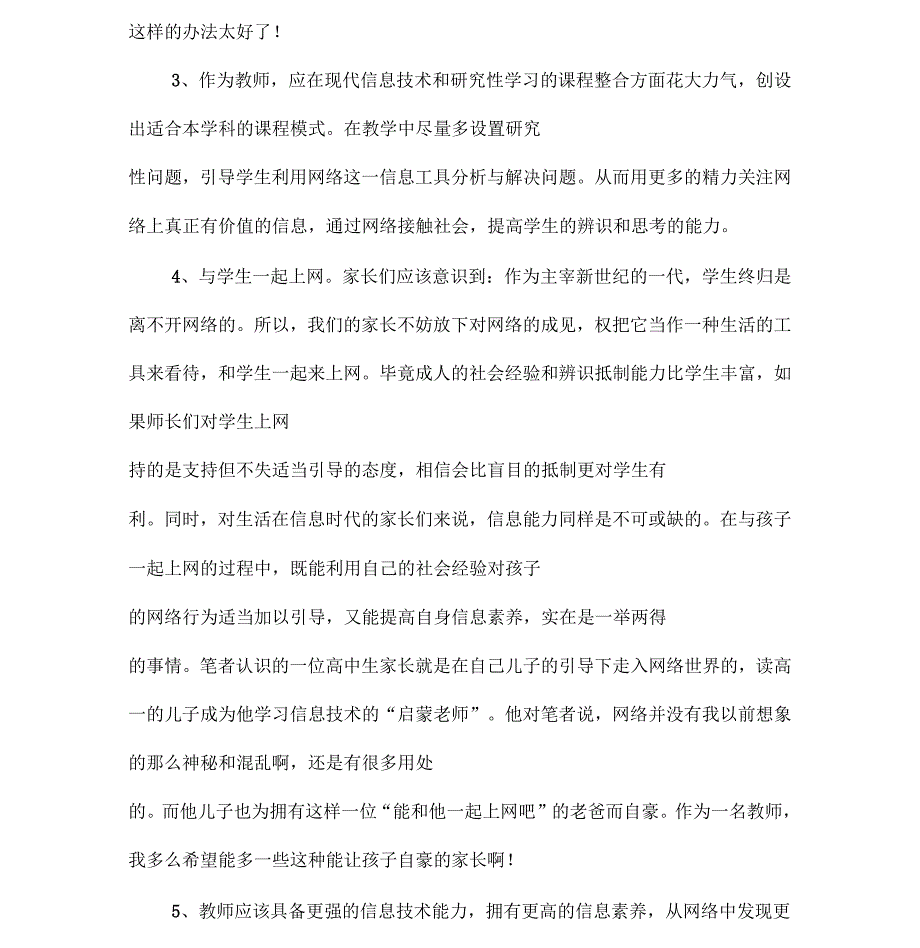 这样的办法太好了！

3、作为教师，应在现代信息技术和研究性学习的课程整合方面花大力气，创设出适合本学科的课程模式。在教学中尽量多设置研究性问题，引导学生利用网络这一信息工具分析与解决问题。从而用更多的精力关注网络上真正有价值的信息，通过网络接触社会，提高学生的辨识和思考的能力。

4、与学生一起上网。家长们应该意识到：作为主宰新世纪的一代，学生终归是离不开网络的。所以，我们的家长不妨放下对网络的成见，权把它当作一种生活的工具来看待，和学生一起来上网。毕竟成人的社会经验和辨识抵制能力比学生丰富，如果师长们对学生上网持的是支持但不失适当引导的态度，相信会比盲目的抵制更对学生有利。同时，对生活在信息时代的家长们来说，信息能力同样是不可或缺的。在与孩子一起上网的过程中，既能利用自己的社会经验对孩子的网络行为适当加以引导，又能提高自身信息素养，实在是一举两得的事情。笔者认识的一位高中生家长就是在自己儿子的引导下走入网络世界的，读高一的儿子成为他学习信息技术的“启蒙老师”。他对笔者说，网络并没有我以前想象的那么神秘和混乱啊，还是有很多用处的。而他儿子也为拥有这样一位“能和他一起上网吧”的老爸而自豪。作为一名教师，我多么希望能多一些这种能让孩子自豪的家长啊！

5、教师应该具备更强的信息技术能力，拥有更高的信息素养，从网络中发现更